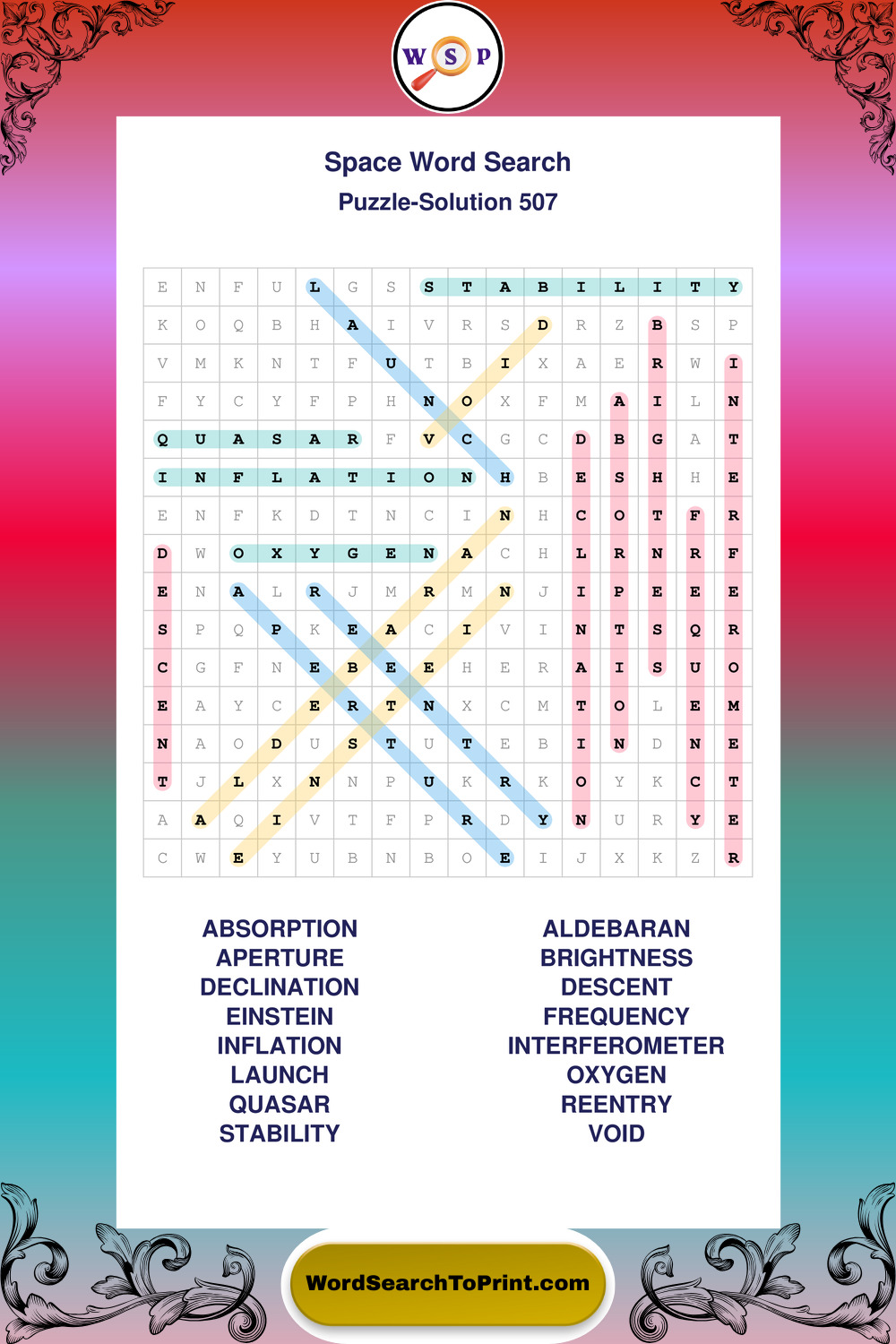 W S P

Space Word Search

Puzzle-Solution 507

| E | N | F | U | L | G | S | S | T | A | B | I | L | I | T | Y |
|---|---|---|---|---|---|---|---|---|---|---|---|---|---|---|---|
| K | O | Q | B | H | A | I | V | R | S | D | R | Z | B | S | P |
| V | M | K | N | T | F | U | T | B | I | X | A | E | R | W | I |
| F | Y | C | Y | F | P | H | N | O | X | F | M | A | I | L | N |
| Q | U | A | S | A | R | F | V | C | G | C | D | B | G | A | T |
| I | N | F | L | A | T | I | O | N | H | B | E | S | H | H | E |
| E | N | F | K | D | T | N | C | I | N | H | C | O | T | F | R |
| D | W | O | X | Y | G | E | N | A | C | H | L | R | N | R | F |
| E | N | A | L | R | J | M | R | M | N | J | I | P | E | E | E |
| S | P | Q | P | K | E | A | C | I | V | I | N | T | S | Q | R |
| C | G | F | N | E | B | E | E | H | E | R | A | I | S | U | O |
| E | A | Y | C | E | R | T | N | X | C | M | T | O | L | E | M |
| N | A | O | D | U | S | T | U | T | E | B | I | N | D | N | E |
| T | J | L | X | N | N | P | U | K | R | K | O | Y | K | C | T |
| A | A | Q | I | V | T | F | P | R | D | Y | N | U | R | Y | E |
| C | W | E | Y | U | B | N | B | O | E | I | J | X | K | Z | R |

ABSORPTION
APERTURE
DECLINATION
EINSTEIN
INFLATION
LAUNCH
QUASAR
STABILITY

ALDEBARAN
BRIGHTNESS
DESCENT
FREQUENCY
INTERFEROMETER
OXYGEN
REENTRY
VOID

WordSearchToPrint.com